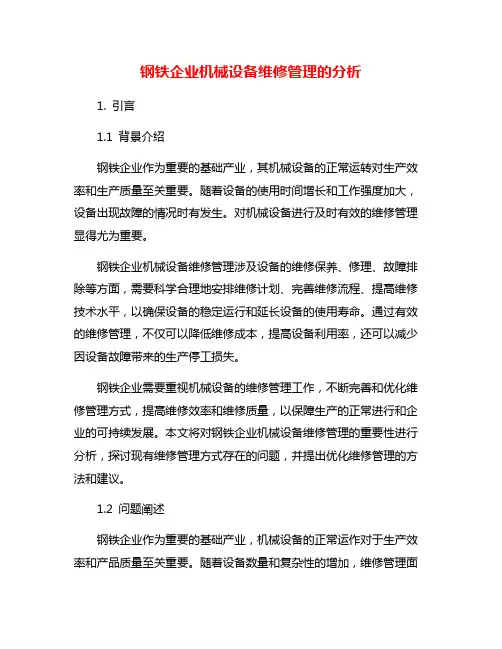 钢铁企业机械设备维修管理的分析

1. 引言

1.1 背景介绍

钢铁企业作为重要的基础产业，其机械设备的正常运转对生产效率和生产质量至关重要。随着设备的使用时间增长和工作强度加大，设备出现故障的情况时有发生。对机械设备进行及时有效的维修管理显得尤为重要。

钢铁企业机械设备维修管理涉及设备的维修保养、修理、故障排除等方面，需要科学合理地安排维修计划、完善维修流程、提高维修技术水平，以确保设备的稳定运行和延长设备的使用寿命。通过有效的维修管理，不仅可以降低维修成本，提高设备利用率，还可以减少因设备故障带来的生产停工损失。

钢铁企业需要重视机械设备的维修管理工作，不断完善和优化维修管理方式，提高维修效率和维修质量，以保障生产的正常进行和企业的可持续发展。本文将对钢铁企业机械设备维修管理的重要性进行分析，探讨现有维修管理方式存在的问题，并提出优化维修管理的方法和建议。

1.2 问题阐述

钢铁企业作为重要的基础产业，机械设备的正常运作对于生产效率和产品质量至关重要。随着设备数量和复杂性的增加，维修管理面